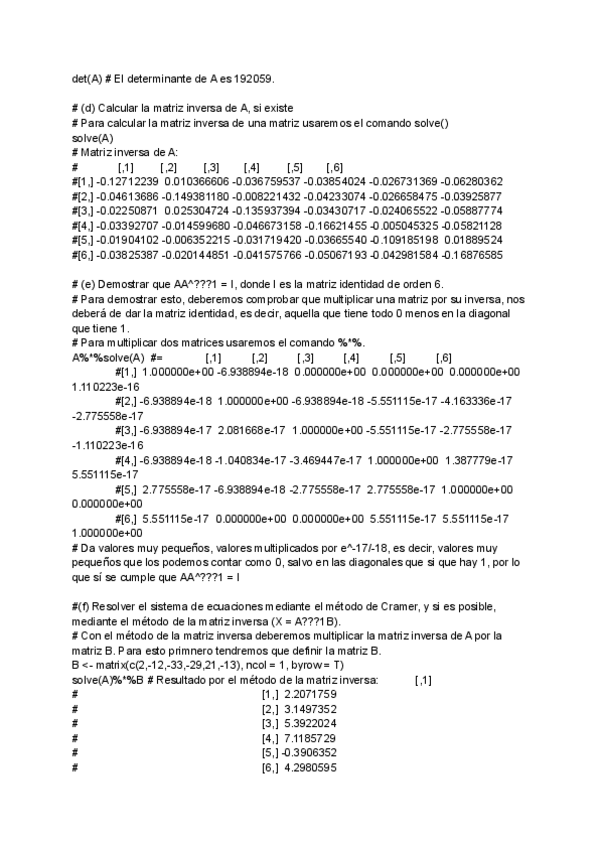 det(A) # El determinante de A es 192059.

# (d) Calcular la matriz inversa de A, si existe
# Para calcular la matriz inversa de una matriz usaremos el comando solve()
solve(A)
# Matriz inversa de A:
# [,1] [,2] [,3] [,4] [,5] [,6]
#[1,] -0.12712239 0.010366606 -0.036759537 -0.03854024 -0.026731369 -0.06280362
#[2,] -0.04613686 -0.149381180 -0.008221432 -0.04233074 -0.026658475 -0.03925877
#[3,] -0.02250871 0.025304724 -0.135937394 -0.03430717 -0.024065522 -0.05887774
#[4,] -0.03392707 -0.014599680 -0.046673158 -0.16621455 -0.005045325 -0.05821128
#[5,] -0.01904102 -0.006352215 -0.031719420 -0.03665540 -0.109185198 0.01889524
#[6,] -0.03825387 -0.020144851 -0.041575766 -0.05067193 -0.042981584 -0.16876585

# (e) Demostrar que AA^???1 = I, donde I es la matriz identidad de orden 6.
# Para demostrar esto, deberemos comprobar que multiplicar una matriz por su inversa, nos deberá de dar la matriz identidad, es decir, aquella que tiene todo 0 menos en la diagonal que tiene 1.
# Para multiplicar dos matrices usaremos el comando %*%.
A%*%solve(A) #= [,1] [,2] [,3] [,4] [,5] [,6]
#[1,] 1.000000e+00 -6.938894e-18 0.000000e+00 0.000000e+00 0.000000e+00 1.110223e-16
#[2,] -6.938894e-18 1.000000e+00 -6.938894e-18 -5.551115e-17 -4.163336e-17 -2.775558e-17
#[3,] -6.938894e-17 2.081668e-17 1.000000e+00 -5.551115e-17 -2.775558e-17 -1.110223e-16
#[4,] -6.938894e-18 -1.040834e-17 -3.469447e-17 1.000000e+00 1.387779e-17 5.551115e-17
#[5,] 2.775558e-17 -6.938894e-18 -2.775558e-17 2.775558e-17 1.000000e+00 0.000000e+00
#[6,] 5.551115e-17 0.000000e+00 0.000000e+00 5.551115e-17 5.551115e-17 1.000000e+00
# Da valores muy pequeños, valores multiplicados por e^-17/-18, es decir, valores muy pequeños que los podemos contar como 0, salvo en las diagonales que si que hay 1, por lo que sí se cumple que AA^???1 = I

#(f) Resolver el sistema de ecuaciones mediante el método de Cramer, y si es posible, mediante el método de la matriz inversa (X = A???1B).
# Con el método de la matriz inversa deberemos multiplicar la matriz inversa de A por la matriz B. Para esto primnero tendremos que definir la matriz B.
B <- matrix(c(2,-12,-33,-29,21,-13), ncol = 1, byrow = T)
solve(A)%*%B # Resultado por el método de la matriz inversa: [,1]
# [1,] 2.2071759
# [2,] 3.1497352
# [3,] 5.3922024
# [4,] 7.1185729
# [5,] -0.3906352
# [6,] 4.2980595